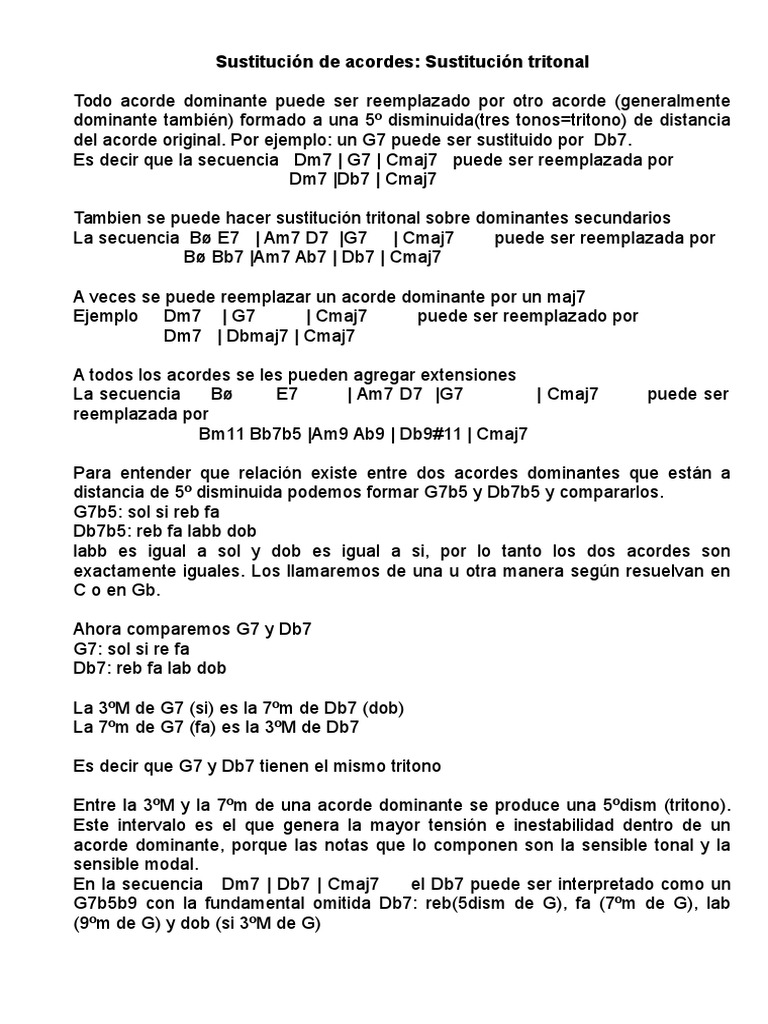 Sustitución de acordes: Sustitución tritonal

Todo acorde dominante puede ser reemplazado por otro acorde (generalmente dominante también) formado a una 5º disminuida(tres tonos=tritono) de distancia del acorde original. Por ejemplo: un G7 puede ser sustituido por Db7.
Es decir que la secuencia Dm7 | G7 | Cmaj7 puede ser reemplazada por
Dm7 |Db7 | Cmaj7

Tambien se puede hacer sustitución tritonal sobre dominantes secundarios
La secuencia Bø E7 | Am7 D7 |G7 | Cmaj7 puede ser reemplazada por
Bø Bb7 |Am7 Ab7 | Db7 | Cmaj7

A veces se puede reemplazar un acorde dominante por un maj7
Ejemplo Dm7 | G7 | Cmaj7 puede ser reemplazado por
Dm7 | Dbmaj7 | Cmaj7

A todos los acordes se les pueden agregar extensiones
La secuencia Bø E7 | Am7 D7 |G7 | Cmaj7 puede ser reemplazada por
Bm11 Bb7b5 |Am9 Ab9 | Db9#11 | Cmaj7

Para entender que relación existe entre dos acordes dominantes que están a distancia de 5º disminuida podemos formar G7b5 y Db7b5 y compararlos.
G7b5: sol si reb fa
Db7b5: reb fa labb dob
labb es igual a sol y dob es igual a si, por lo tanto los dos acordes son exactamente iguales. Los llamaremos de una u otra manera según resuelvan en C o en Gb.

Ahora comparemos G7 y Db7
G7: sol si re fa
Db7: reb fa lab dob

La 3ºM de G7 (si) es la 7ºm de Db7 (dob)
La 7ºm de G7 (fa) es la 3ºM de Db7

Es decir que G7 y Db7 tienen el mismo tritono

Entre la 3ºM y la 7ºm de una acorde dominante se produce una 5ºdism (tritono). Este intervalo es el que genera la mayor tensión e inestabilidad dentro de un acorde dominante, porque las notas que lo componen son la sensible tonal y la sensible modal.
En la secuencia Dm7 | Db7 | Cmaj7 el Db7 puede ser interpretado como un G7b5b9 con la fundamental omitida Db7: reb(5dism de G), fa (7ºm de G), lab (9ºm de G) y dob (si 3ºM de G)